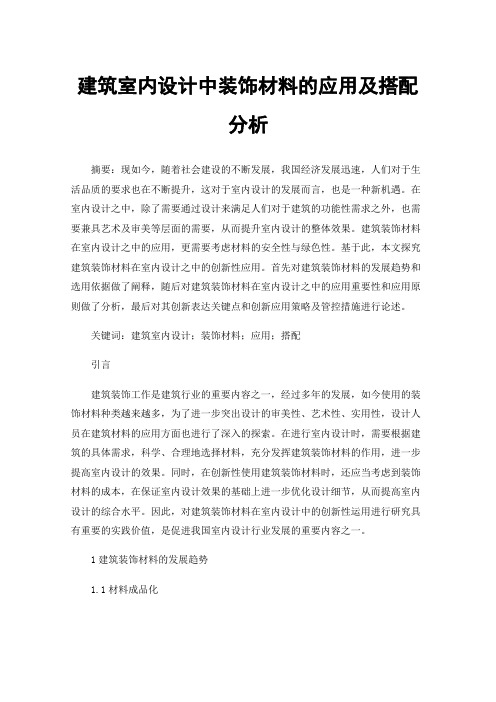 建筑室内设计中装饰材料的应用及搭配分析

摘要：现如今，随着社会建设的不断发展，我国经济发展迅速，人们对于生活品质的要求也在不断提升，这对于室内设计的发展而言，也是一种新机遇。在室内设计之中，除了需要通过设计来满足人们对于建筑的功能性需求之外，也需要兼具艺术及审美等层面的需要，从而提升室内设计的整体效果。建筑装饰材料在室内设计之中的应用，更需要考虑材料的安全性与绿色性。基于此，本文探究建筑装饰材料在室内设计之中的创新性应用。首先对建筑装饰材料的发展趋势和选用依据做了阐释，随后对建筑装饰材料在室内设计之中的应用重要性和应用原则做了分析，最后对其创新表达关键点和创新应用策略及管控措施进行论述。

关键词：建筑室内设计；装饰材料；应用；搭配

引言

建筑装饰工作是建筑行业的重要内容之一，经过多年的发展，如今使用的装饰材料种类越来越多，为了进一步突出设计的审美性、艺术性、实用性，设计人员在建筑材料的应用方面也进行了深入的探索。在进行室内设计时，需要根据建筑的具体需求，科学、合理地选择材料，充分发挥建筑装饰材料的作用，进一步提高室内设计的效果。同时，在创新性使用建筑装饰材料时，还应当考虑到装饰材料的成本，在保证室内设计效果的基础上进一步优化设计细节，从而提高室内设计的综合水平。因此，对建筑装饰材料在室内设计中的创新性运用进行研究具有重要的实践价值，是促进我国室内设计行业发展的重要内容之一。

1 建筑装饰材料的发展趋势

1.1 材料成品化